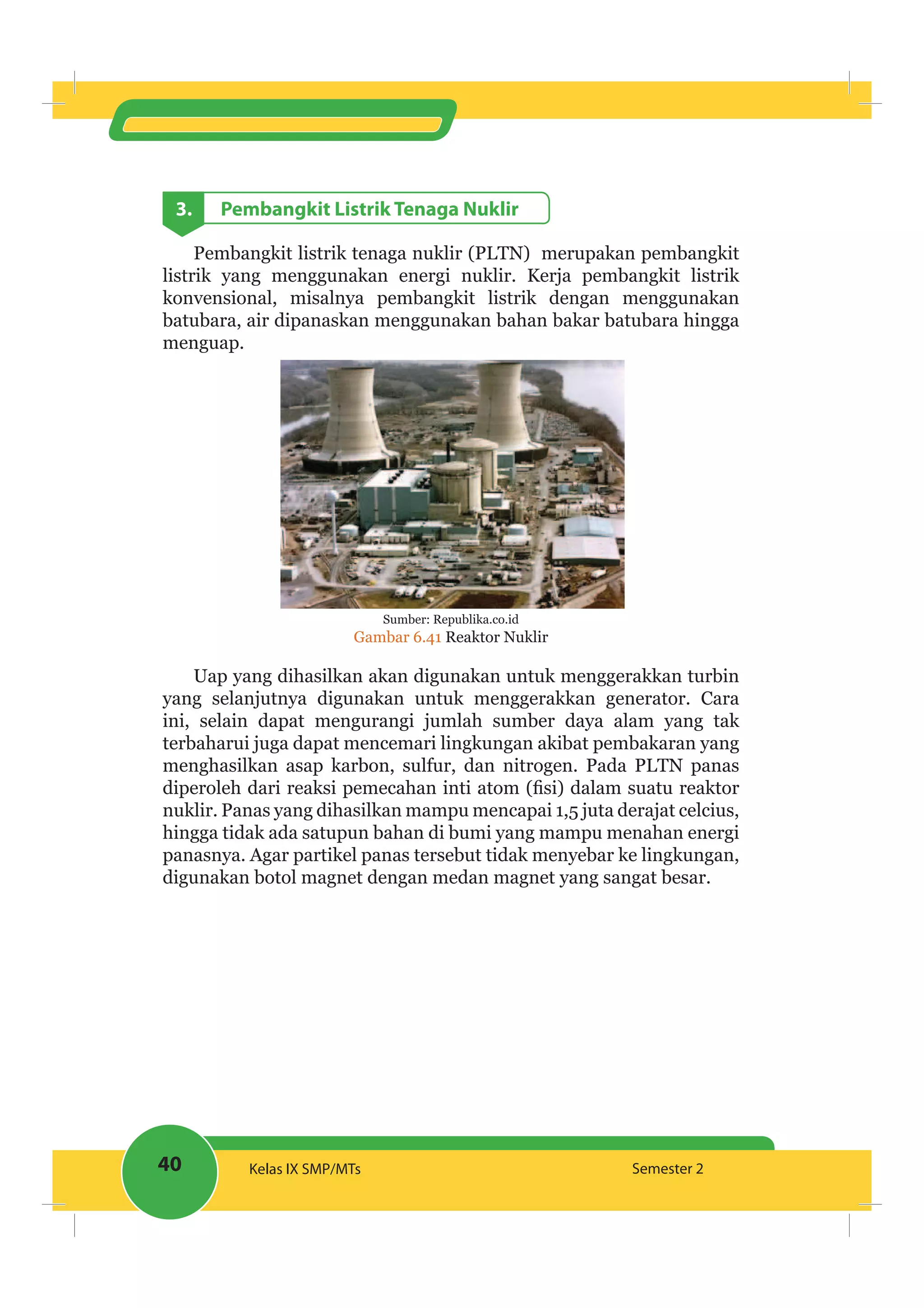 3. Pembangkit Listrik Tenaga Nuklir

Pembangkit listrik tenaga nuklir (PLTN) merupakan pembangkit listrik yang menggunakan energi nuklir. Kerja pembangkit listrik konvensional, misalnya pembangkit listrik dengan menggunakan batubara, air dipanaskan menggunakan bahan bakar batubara hingga menguap.

Sumber: Republika.co.id
Gambar 6.41 Reaktor Nuklir

Uap yang dihasilkan akan digunakan untuk menggerakkan turbin yang selanjutnya digunakan untuk menggerakkan generator. Cara ini, selain dapat mengurangi jumlah sumber daya alam yang tak terbaharui juga dapat mencemari lingkungan akibat pembakaran yang menghasilkan asap karbon, sulfur, dan nitrogen. Pada PLTN panas diperoleh dari reaksi pemecahan inti atom (fisi) dalam suatu reaktor nuklir. Panas yang dihasilkan mampu mencapai 1,5 juta derajat celcius, hingga tidak ada satupun bahan di bumi yang mampu menahan energi panasnya. Agar partikel panas tersebut tidak menyebar ke lingkungan, digunakan botol magnet dengan medan magnet yang sangat besar.

40 Kelas IX SMP/MTs Semester 2